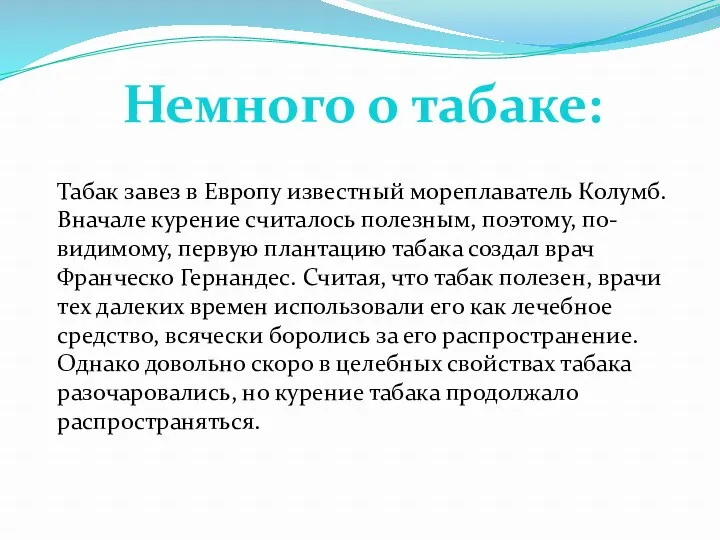 Немного о табаке:

Табак завез в Европу известный мореплаватель Колумб. Вначале курение считалось полезным, поэтому, по-видимому, первую плантацию табака создал врач Франческо Гернандес. Считая, что табак полезен, врачи тех далеких времен использовали его как лечебное средство, всячески боролись за его распространение. Однако довольно скоро в целебных свойствах табака разочаровались, но курение табака продолжало распространяться.